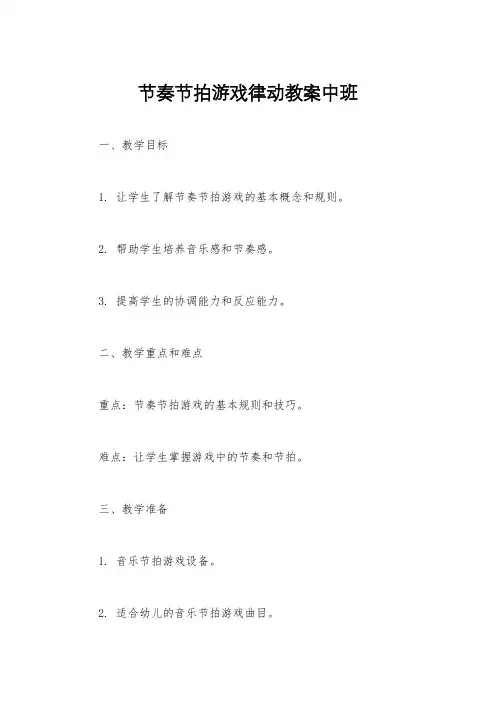 节奏节拍游戏律动教案中班

一、教学目标

1. 让学生了解节奏节拍游戏的基本概念和规则。

2. 帮助学生培养音乐感和节奏感。

3. 提高学生的协调能力和反应能力。

二、教学重点和难点

重点：节奏节拍游戏的基本规则和技巧。

难点：让学生掌握游戏中的节奏和节拍。

三、教学准备

1. 音乐节拍游戏设备。

2. 适合幼儿的音乐节拍游戏曲目。